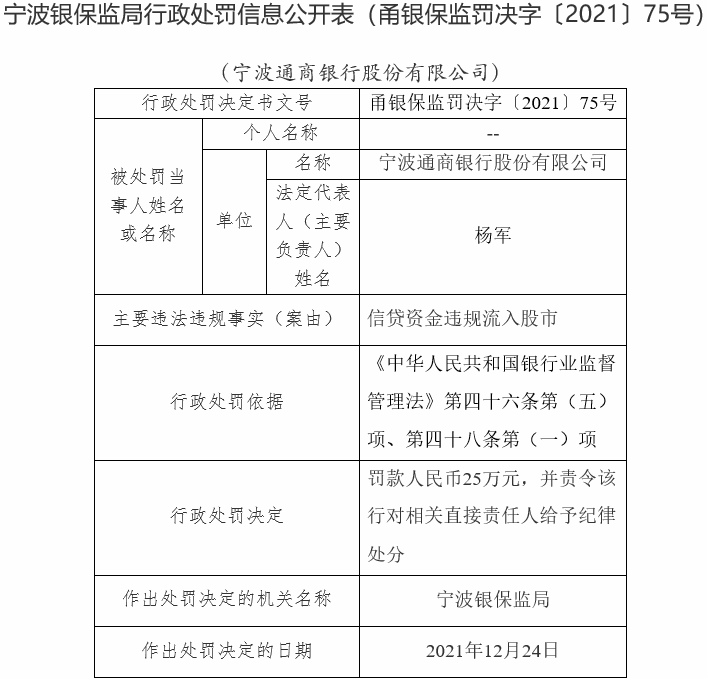 宁波银保监局行政处罚信息公开表（甬银保监罚决字〔2021〕75号）

（宁波通商银行股份有限公司）

| 行政处罚决定书文号 | | | 甬银保监罚决字〔2021〕75号 |
|---|---|---|---|
| 被处罚当事人姓名或名称 | 个人名称 | | -- |
| | 单位 | 名称 | 宁波通商银行股份有限公司 |
| | | 法定代表人（主要负责人）姓名 | 杨军 |
| 主要违法违规事实（案由） | | | 信贷资金违规流入股市 |
| 行政处罚依据 | | | 《中华人民共和国银行业监督管理法》第四十六条第（五）项、第四十八条第（一）项 |
| 行政处罚决定 | | | 罚款人民币25万元，并责令该行对相关直接责任人给予纪律处分 |
| 作出处罚决定的机关名称 | | | 宁波银保监局 |
| 作出处罚决定的日期 | | | 2021年12月24日 |